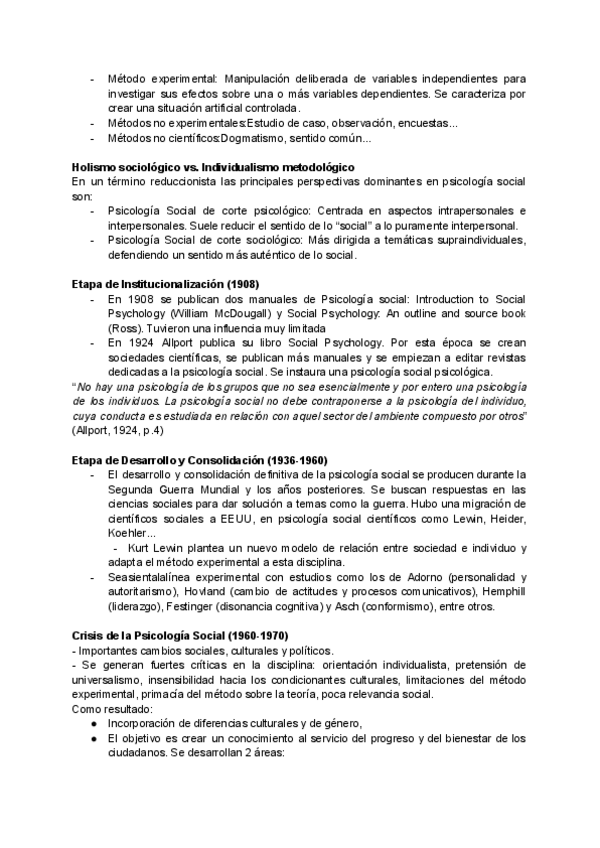 - Método experimental: Manipulación deliberada de variables independientes para investigar sus efectos sobre una o más variables dependientes. Se caracteriza por crear una situación artificial controlada.
- Métodos no experimentales:Estudio de caso, observación, encuestas...
- Métodos no científicos:Dogmatismo, sentido común...

Holismo sociológico vs. Individualismo metodológico
En un término reduccionista las principales perspectivas dominantes en psicología social son:
- Psicología Social de corte psicológico: Centrada en aspectos intrapersonales e interpersonales. Suele reducir el sentido de lo "social" a lo puramente interpersonal.
- Psicología Social de corte sociológico: Más dirigida a temáticas supraindividuales, defendiendo un sentido más auténtico de lo social.

Etapa de Institucionalización (1908)
- En 1908 se publican dos manuales de Psicología social: Introduction to Social Psychology (William McDougall) y Social Psychology: An outline and source book (Ross). Tuvieron una influencia muy limitada
- En 1924 Allport publica su libro Social Psychology. Por esta época se crean sociedades científicas, se publican más manuales y se empiezan a editar revistas dedicadas a la psicología social. Se instaura una psicología social psicológica.
"No hay una psicología de los grupos que no sea esencialmente y por entero una psicología de los individuos. La psicología social no debe contraponerse a la psicología del individuo, cuya conducta es estudiada en relación con aquel sector del ambiente compuesto por otros" (Allport, 1924, p.4)

Etapa de Desarrollo y Consolidación (1936-1960)
- El desarrollo y consolidación definitiva de la psicología social se producen durante la Segunda Guerra Mundial y los años posteriores. Se buscan respuestas en las ciencias sociales para dar solución a temas como la guerra. Hubo una migración de científicos sociales a EEUU, en psicología social científicos como Lewin, Heider, Koehler...
- Kurt Lewin plantea un nuevo modelo de relación entre sociedad e individuo y adapta el método experimental a esta disciplina.
- Seasientalalínea experimental con estudios como los de Adorno (personalidad y autoritarismo), Hovland (cambio de actitudes y procesos comunicativos), Hemphill (liderazgo), Festinger (disonancia cognitiva) y Asch (conformismo), entre otros.

Crisis de la Psicología Social (1960-1970)
- Importantes cambios sociales, culturales y políticos.
- Se generan fuertes críticas en la disciplina: orientación individualista, pretensión de universalismo, insensibilidad hacia los condicionantes culturales, limitaciones del método experimental, primacía del método sobre la teoría, poca relevancia social.
Como resultado:
● Incorporación de diferencias culturales y de género,
● El objetivo es crear un conocimiento al servicio del progreso y del bienestar de los ciudadanos. Se desarrollan 2 áreas: